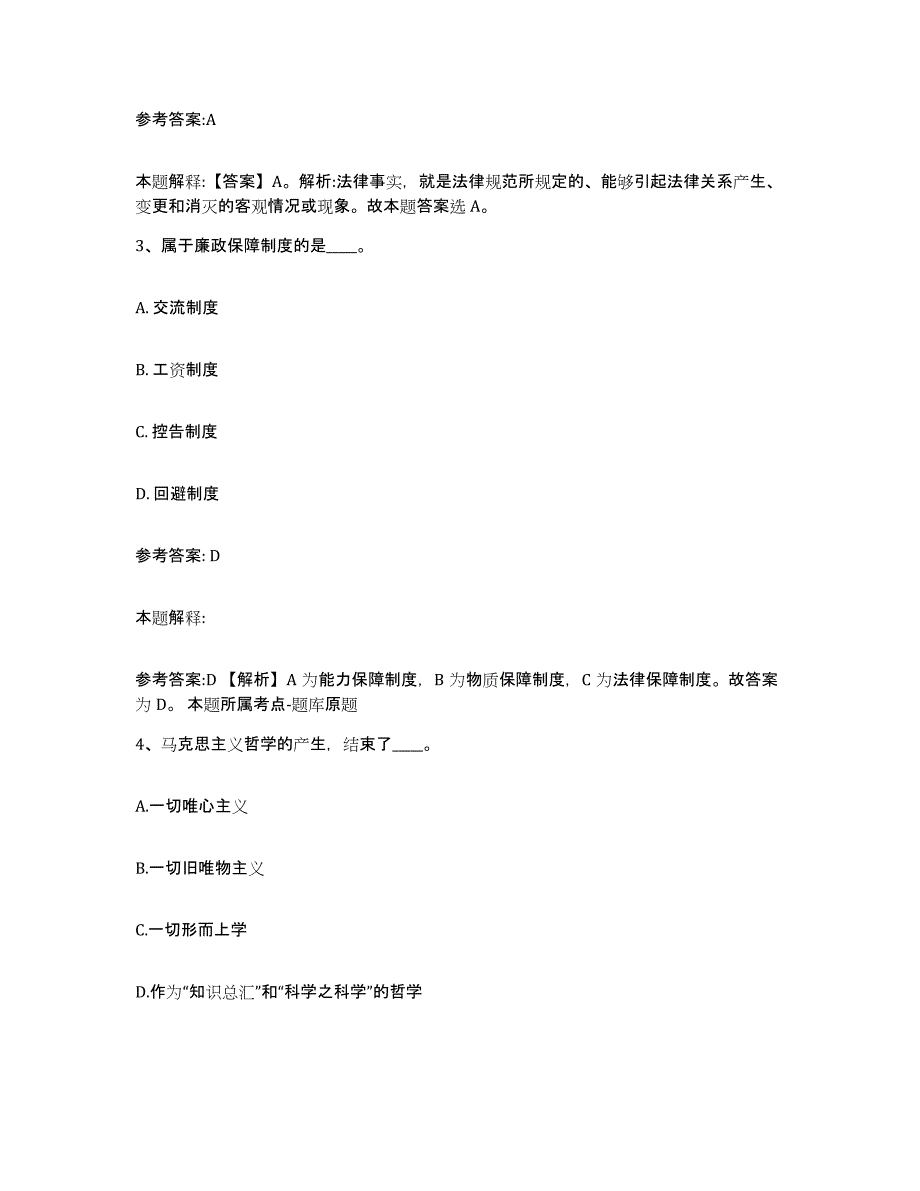 参考答案:A

本题解释:【答案】A。解析:法律事实，就是法律规范所规定的、能够引起法律关系产生、变更和消灭的客观情况或现象。故本题答案选 A。

3、属于廉政保障制度的是____。

A. 交流制度

B. 工资制度

C. 控告制度

D. 回避制度

参考答案: D

本题解释:

参考答案:D 【解析】A 为能力保障制度，B 为物质保障制度，C 为法律保障制度。故答案为 D。 本题所属考点-题库原题

4、马克思主义哲学的产生，结束了____。

A.一切唯心主义

B.一切旧唯物主义

C.一切形而上学

D.作为“知识总汇”和“科学之科学”的哲学